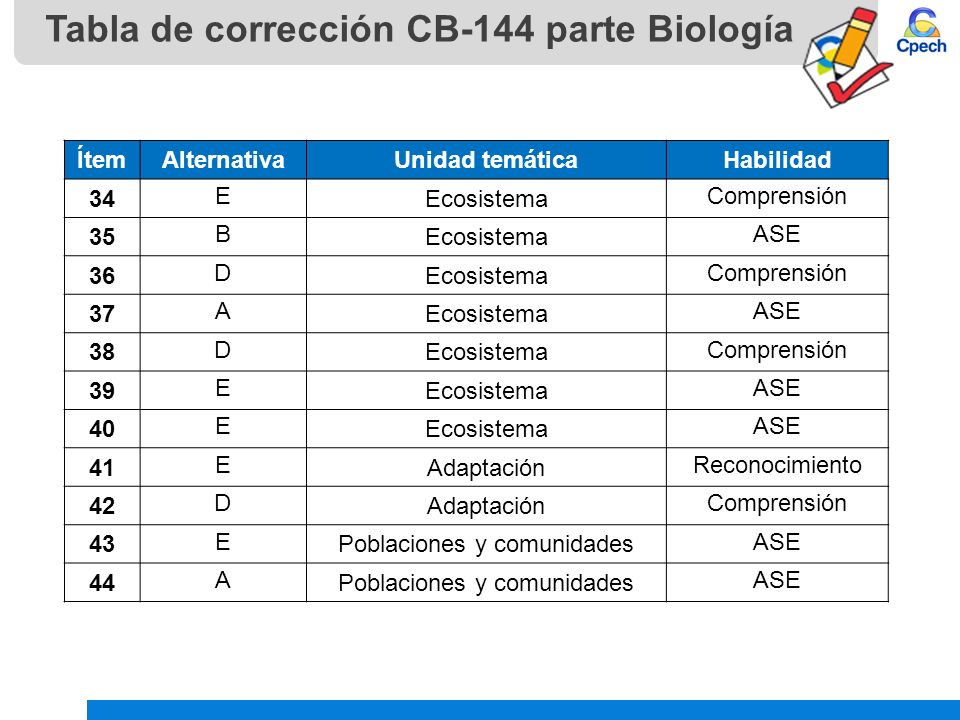 Tabla de corrección CB-144 parte Biología

Cpech

| Ítem | Alternativa | Unidad temática | Habilidad |
|---|---|---|---|
| 34 | E | Ecosistema | Comprensión |
| 35 | B | Ecosistema | ASE |
| 36 | D | Ecosistema | Comprensión |
| 37 | A | Ecosistema | ASE |
| 38 | D | Ecosistema | Comprensión |
| 39 | E | Ecosistema | ASE |
| 40 | E | Ecosistema | ASE |
| 41 | E | Adaptación | Reconocimiento |
| 42 | D | Adaptación | Comprensión |
| 43 | E | Poblaciones y comunidades | ASE |
| 44 | A | Poblaciones y comunidades | ASE |